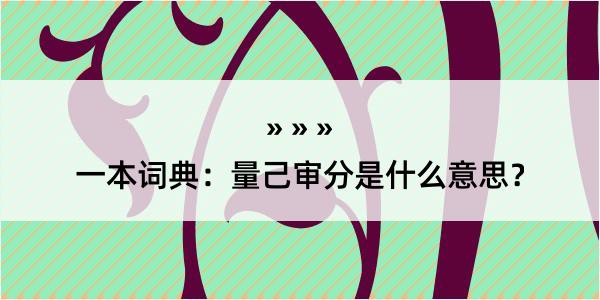 » » »

一本词典：量己审分是什么意思？